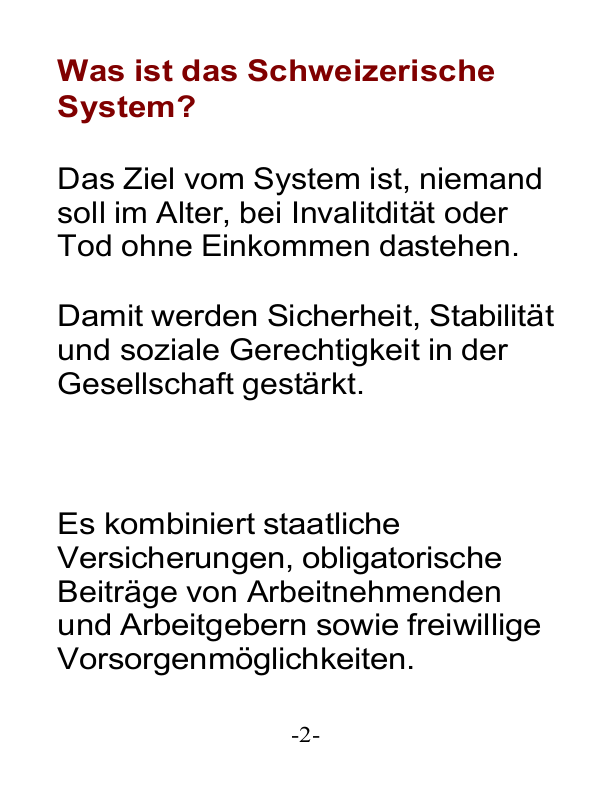 Was ist das Schweizerische System?

Das Ziel vom System ist, niemand soll im Alter, bei Invalitdität oder Tod ohne Einkommen dastehen.

Damit werden Sicherheit, Stabilität und soziale Gerechtigkeit in der Gesellschaft gestärkt.

Es kombiniert staatliche Versicherungen, obligatorische Beiträge von Arbeitnehmenden und Arbeitgebern sowie freiwillige Vorsorgenmöglichkeiten.

-2-